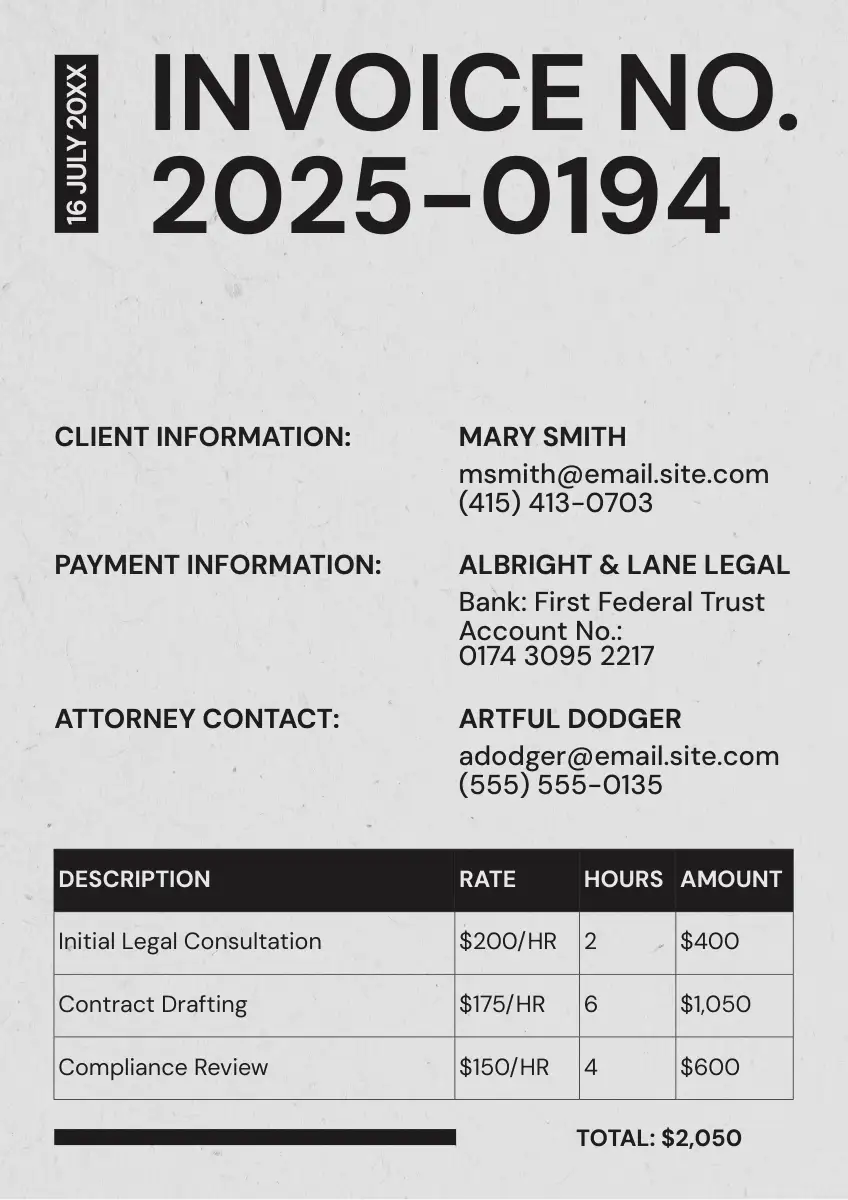 16 JULY 20XX

INVOICE NO. 2025-0194

CLIENT INFORMATION:

MARY SMITH
msmith@email.site.com
(415) 413-0703

PAYMENT INFORMATION:

ALBRIGHT & LANE LEGAL
Bank: First Federal Trust
Account No.:
0174 3095 2217

ATTORNEY CONTACT:

ARTFUL DODGER
adodger@email.site.com
(555) 555-0135

| DESCRIPTION | RATE | HOURS | AMOUNT |
|---|---|---|---|
| Initial Legal Consultation | $200/HR | 2 | $400 |
| Contract Drafting | $175/HR | 6 | $1,050 |
| Compliance Review | $150/HR | 4 | $600 |

TOTAL: $2,050